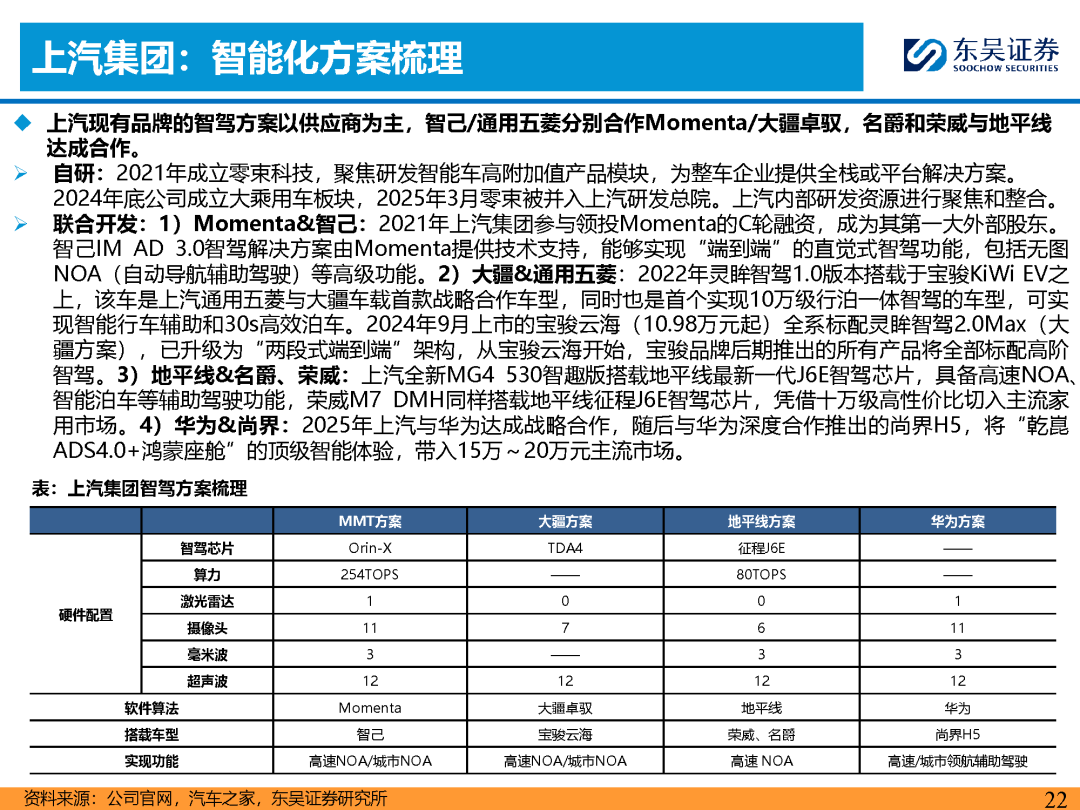 上汽集团：智能化方案梳理

东吴证券
SOOCHOW SECURITIES

◆ 上汽现有品牌的智驾方案以供应商为主，智己/通用五菱分别合作Momenta/大疆卓驭，名爵和荣威与地平线达成合作。

➢ 自研：2021年成立零束科技，聚焦研发智能车高附加值产品模块，为整车企业提供全栈或平台解决方案。2024年底公司成立大乘用车板块，2025年3月零束被并入上汽研发总院。上汽内部研发资源进行聚焦和整合。

➢ 联合开发：1）Momenta&智己：2021年上汽集团参与领投Momenta的C轮融资，成为其第一大外部股东。智己IM AD 3.0智驾解决方案由Momenta提供技术支持，能够实现“端到端”的直觉式智驾功能，包括无图NOA（自动导航辅助驾驶）等高级功能。2）大疆&通用五菱：2022年灵眸智驾1.0版本搭载于宝骏KiWi EV之上，该车是上汽通用五菱与大疆车载首款战略合作车型，同时也是首个实现10万级行泊一体智驾的车型，可实现智能行车辅助和30s高效泊车。2024年9月上市的宝骏云海（10.98万元起）全系标配灵眸智驾2.0Max（大疆方案），已升级为“两段式端到端”架构，从宝骏云海开始，宝骏品牌后期推出的所有产品将全部标配高阶智驾。3）地平线&名爵、荣威：上汽全新MG4 530智趣版搭载地平线最新一代J6E智驾芯片，具备高速NOA、智能泊车等辅助驾驶功能，荣威M7 DMH同样搭载地平线征程J6E智驾芯片，凭借十万级高性价比切入主流家用市场。4）华为&尚界：2025年上汽与华为达成战略合作，随后与华为深度合作推出的尚界H5，将“乾崑ADS4.0+鸿蒙座舱”的顶级智能体验，带入15万～20万元主流市场。

表：上汽集团智驾方案梳理

| | | MMT方案 | 大疆方案 | 地平线方案 | 华为方案 |
|---|---|---|---|---|---|
| 硬件配置 | 智驾芯片 | Orin-X | TDA4 | 征程J6E | —— |
| | 算力 | 254TOPS | —— | 80TOPS | —— |
| | 激光雷达 | 1 | 0 | 0 | 1 |
| | 摄像头 | 11 | 7 | 6 | 11 |
| | 毫米波 | 3 | —— | 3 | 3 |
| | 超声波 | 12 | 12 | 12 | 12 |
| 软件算法 | | Momenta | 大疆卓驭 | 地平线 | 华为 |
| 搭载车型 | | 智己 | 宝骏云海 | 荣威、名爵 | 尚界H5 |
| 实现功能 | | 高速NOA/城市NOA | 高速NOA/城市NOA | 高速 NOA | 高速/城市领航辅助驾驶 |

资料来源：公司官网，汽车之家，东吴证券研究所

22